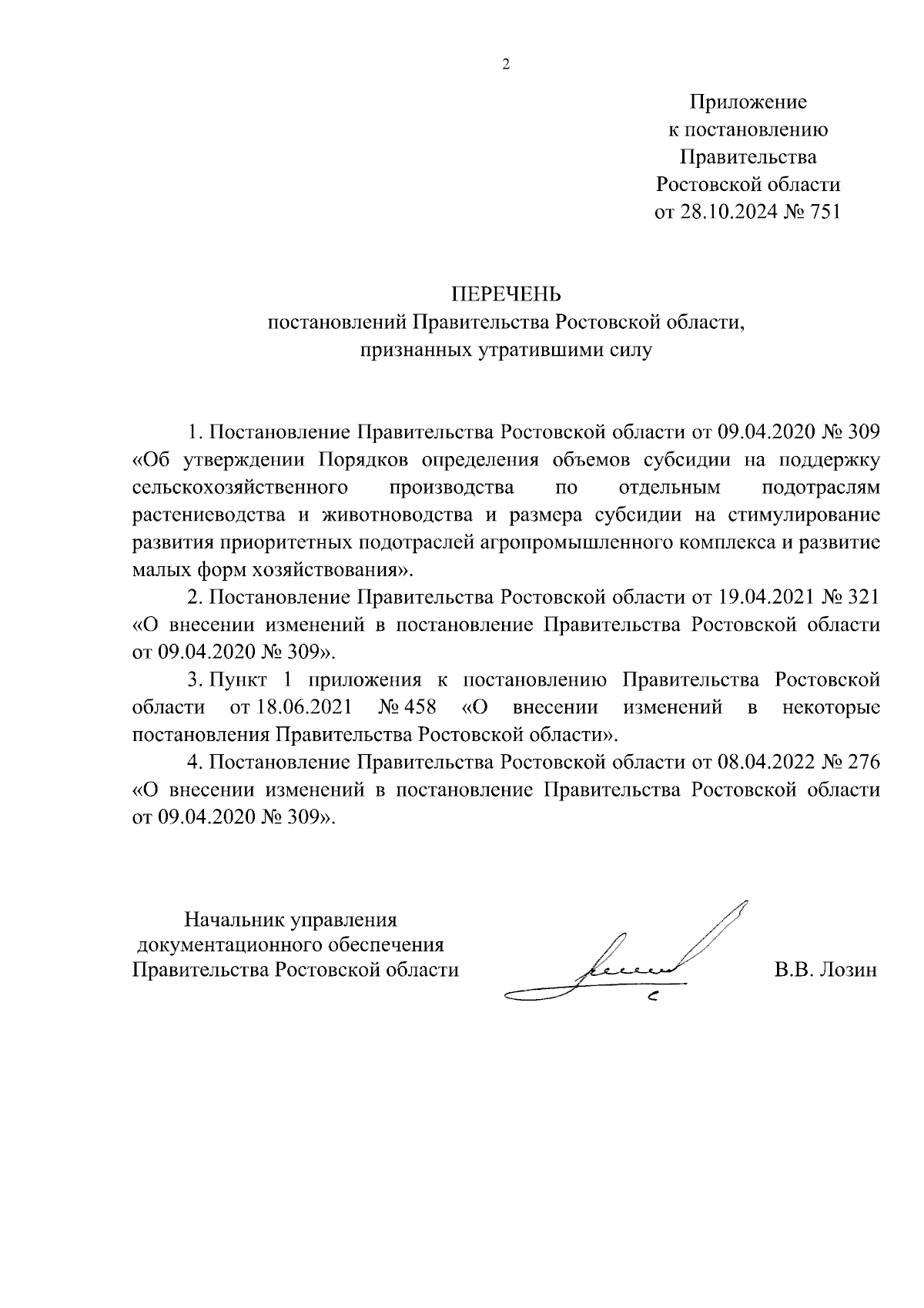 2

Приложение
к постановлению
Правительства
Ростовской области
от 28.10.2024 № 751

ПЕРЕЧЕНЬ
постановлений Правительства Ростовской области,
признанных утратившими силу

1. Постановление Правительства Ростовской области от 09.04.2020 № 309 «Об утверждении Порядков определения объемов субсидии на поддержку сельскохозяйственного производства по отдельным подотраслям растениеводства и животноводства и размера субсидии на стимулирование развития приоритетных подотраслей агропромышленного комплекса и развитие малых форм хозяйствования».

2. Постановление Правительства Ростовской области от 19.04.2021 № 321 «О внесении изменений в постановление Правительства Ростовской области от 09.04.2020 № 309».

3. Пункт 1 приложения к постановлению Правительства Ростовской области от 18.06.2021 № 458 «О внесении изменений в некоторые постановления Правительства Ростовской области».

4. Постановление Правительства Ростовской области от 08.04.2022 № 276 «О внесении изменений в постановление Правительства Ростовской области от 09.04.2020 № 309».

Начальник управления
документационного обеспечения
Правительства Ростовской области

В.В. Лозин